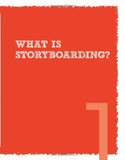 WHAT IS STORYBOARDING?

1